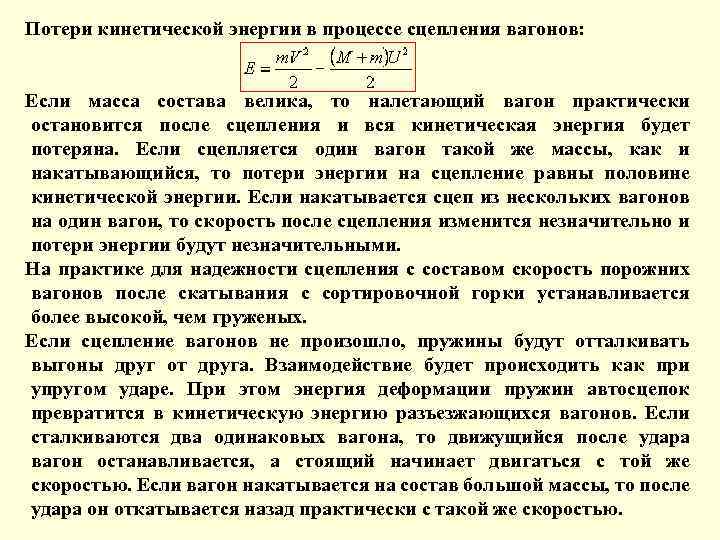 Потери кинетической энергии в процессе сцепления вагонов:

$E = \frac{mV^2}{2} - \frac{(M+m)U^2}{2}$

Если масса состава велика, то налетающий вагон практически остановится после сцепления и вся кинетическая энергия будет потеряна. Если сцепляется один вагон такой же массы, как и накатывающийся, то потери энергии на сцепление равны половине кинетической энергии. Если накатывается сцеп из нескольких вагонов на один вагон, то скорость после сцепления изменится незначительно и потери энергии будут незначительными.

На практике для надежности сцепления с составом скорость порожних вагонов после скатывания с сортировочной горки устанавливается более высокой, чем груженых.

Если сцепление вагонов не произошло, пружины будут отталкивать выгоны друг от друга. Взаимодействие будет происходить как при упругом ударе. При этом энергия деформации пружин автосцепок превратится в кинетическую энергию разъезжающихся вагонов. Если сталкиваются два одинаковых вагона, то движущийся после удара вагон останавливается, а стоящий начинает двигаться с той же скоростью. Если вагон накатывается на состав большой массы, то после удара он откатывается назад практически с такой же скоростью.